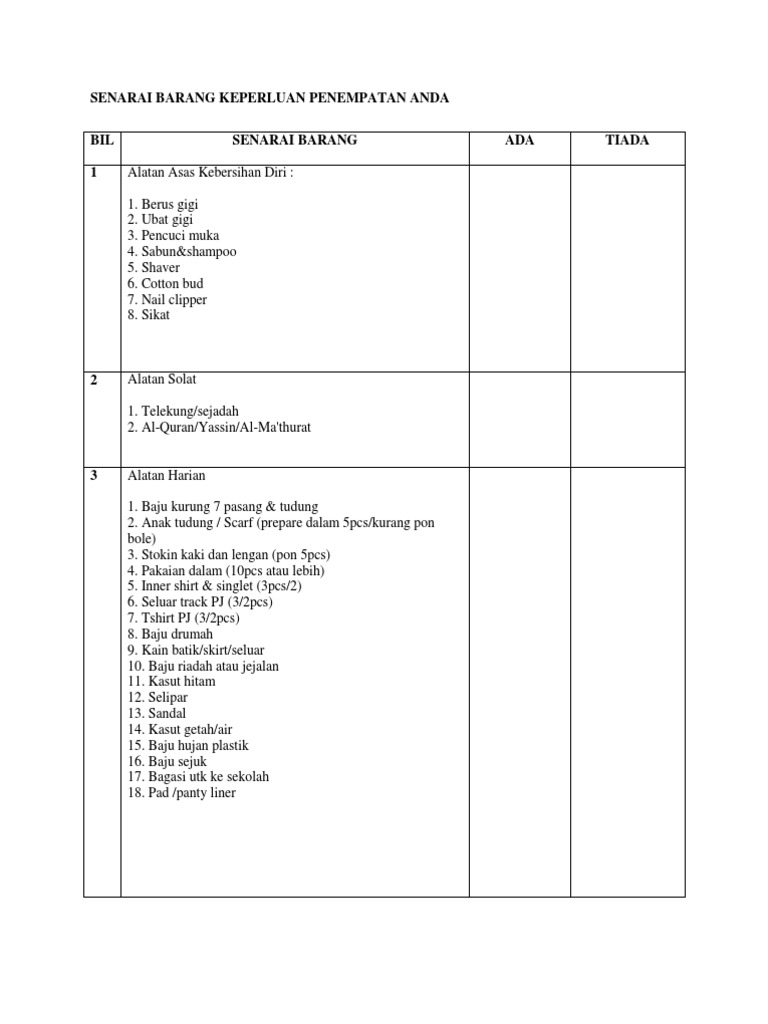 SENARAI BARANG KEPERLUAN PENEMPATAN ANDA

| BIL | SENARAI BARANG | ADA | TIADA |
|---|---|---|---|
| 1 | Alatan Asas Kebersihan Diri :<br><br>1. Berus gigi<br>2. Ubat gigi<br>3. Pencuci muka<br>4. Sabun&shampoo<br>5. Shaver<br>6. Cotton bud<br>7. Nail clipper<br>8. Sikat | | |
| 2 | Alatan Solat<br><br>1. Telekung/sejadah<br>2. Al-Quran/Yassin/Al-Ma'thurat | | |
| 3 | Alatan Harian<br><br>1. Baju kurung 7 pasang & tudung<br>2. Anak tudung / Scarf (prepare dalam 5pcs/kurang pon bole)<br>3. Stokin kaki dan lengan (pon 5pcs)<br>4. Pakaian dalam (10pcs atau lebih)<br>5. Inner shirt & singlet (3pcs/2)<br>6. Seluar track PJ (3/2pcs)<br>7. Tshirt PJ (3/2pcs)<br>8. Baju drumah<br>9. Kain batik/skirt/seluar<br>10. Baju riadah atau jejalan<br>11. Kasut hitam<br>12. Selipar<br>13. Sandal<br>14. Kasut getah/air<br>15. Baju hujan plastik<br>16. Baju sejuk<br>17. Bagasi utk ke sekolah<br>18. Pad /panty liner | | |